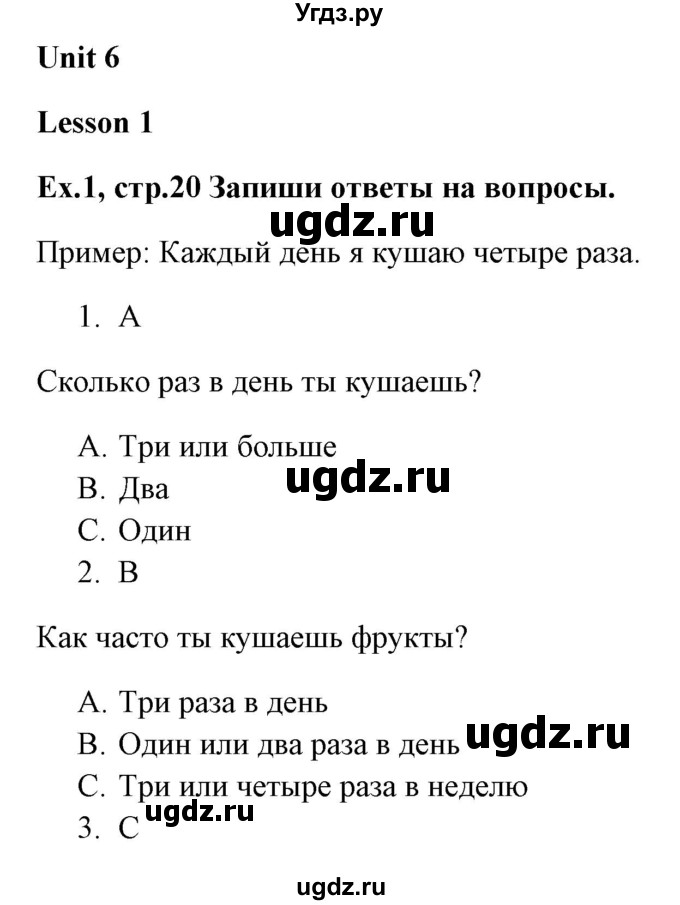 Угдз.ру

Unit 6

Lesson 1

Ex.1, стр.20 Запиши ответы на вопросы.

ugdz.ru

Пример: Каждый день я кушаю четыре раза.

1. A

Сколько раз в день ты кушаешь?

A. Три или больше
B. Два
C. Один

ugdz.ru

2. B

Как часто ты кушаешь фрукты?

A. Три раза в день
B. Один или два раза в день
C. Три или четыре раза в неделю

ugdz.ru

3. C

ugdz.ru

ugdz.ru